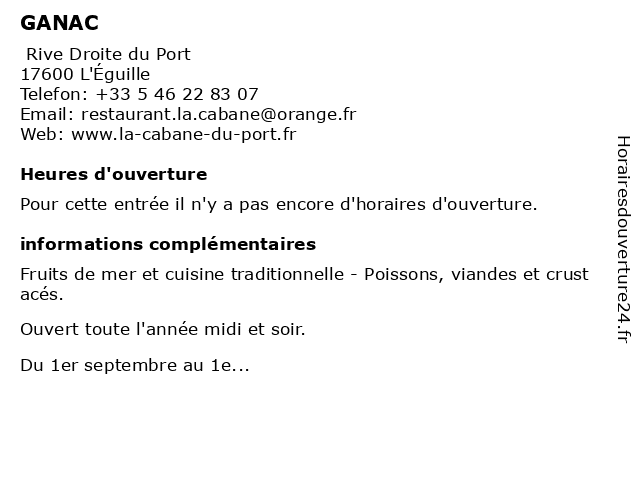 GANAC

Rive Droite du Port
17600 L'Éguille
Telefon: +33 5 46 22 83 07
Email: restaurant.la.cabane@orange.fr
Web: www.la-cabane-du-port.fr

Heures d'ouverture

Pour cette entrée il n'y a pas encore d'horaires d'ouverture.

informations complémentaires

Fruits de mer et cuisine traditionnelle - Poissons, viandes et crust acés.

Ouvert toute l'année midi et soir.

Du 1er septembre au 1e...

Horairesdouverture24.fr